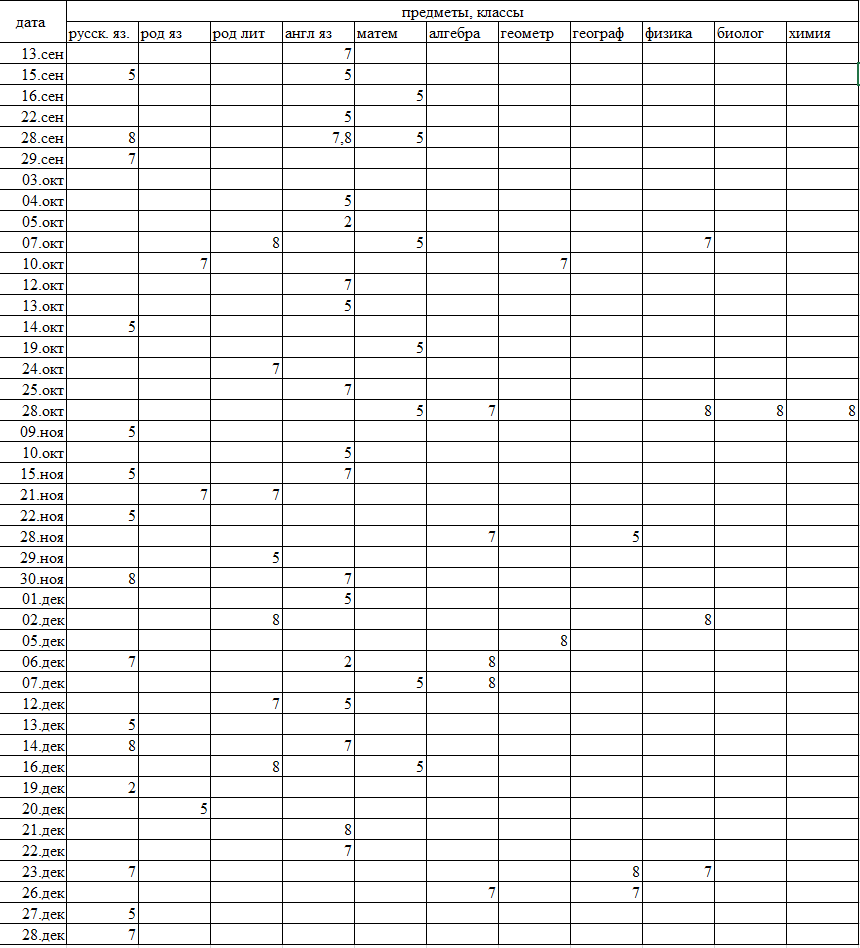 | дата | предметы, классы | | | | | | | | | | |
|---|---|---|---|---|---|---|---|---|---|---|---|
| | русск. яз. | род яз | род лит | англ яз | матем | алгебра | геометр | географ | физика | биолог | химия |
| 13.сен | | | | 7 | | | | | | | |
| 15.сен | 5 | | | 5 | | | | | | | |
| 16.сен | | | | | 5 | | | | | | |
| 22.сен | | | | 5 | | | | | | | |
| 28.сен | 8 | | | 7,8 | 5 | | | | | | |
| 29.сен | 7 | | | | | | | | | | |
| 03.окт | | | | | | | | | | | |
| 04.окт | | | | 5 | | | | | | | |
| 05.окт | | | | 2 | | | | | | | |
| 07.окт | | | 8 | | 5 | | | | 7 | | |
| 10.окт | | 7 | | | | | 7 | | | | |
| 12.окт | | | | 7 | | | | | | | |
| 13.окт | | | | 5 | | | | | | | |
| 14.окт | 5 | | | | | | | | | | |
| 19.окт | | | | | 5 | | | | | | |
| 24.окт | | | 7 | | | | | | | | |
| 25.окт | | | | 7 | | | | | | | |
| 28.окт | | | | | 5 | 7 | | | 8 | 8 | 8 |
| 09.ноя | 5 | | | | | | | | | | |
| 10.окт | | | | 5 | | | | | | | |
| 15.ноя | 5 | | | 7 | | | | | | | |
| 21.ноя | | 7 | 7 | | | | | | | | |
| 22.ноя | 5 | | | | | | | | | | |
| 28.ноя | | | | | | 7 | | 5 | | | |
| 29.ноя | | | 5 | | | | | | | | |
| 30.ноя | 8 | | | 7 | | | | | | | |
| 01.дек | | | | 5 | | | | | | | |
| 02.дек | | | 8 | | | | | | 8 | | |
| 05.дек | | | | | | | 8 | | | | |
| 06.дек | 7 | | | 2 | | 8 | | | | | |
| 07.дек | | | | | 5 | 8 | | | | | |
| 12.дек | | | 7 | 5 | | | | | | | |
| 13.дек | 5 | | | | | | | | | | |
| 14.дек | 8 | | | 7 | | | | | | | |
| 16.дек | | | 8 | | 5 | | | | | | |
| 19.дек | 2 | | | | | | | | | | |
| 20.дек | | 5 | | | | | | | | | |
| 21.дек | | | | 8 | | | | | | | |
| 22.дек | | | | 7 | | | | | | | |
| 23.дек | 7 | | | | | | | 8 | 7 | | |
| 26.дек | | | | | | 7 | | 7 | | | |
| 27.дек | 5 | | | | | | | | | | |
| 28.дек | 7 | | | | | | | | | | |